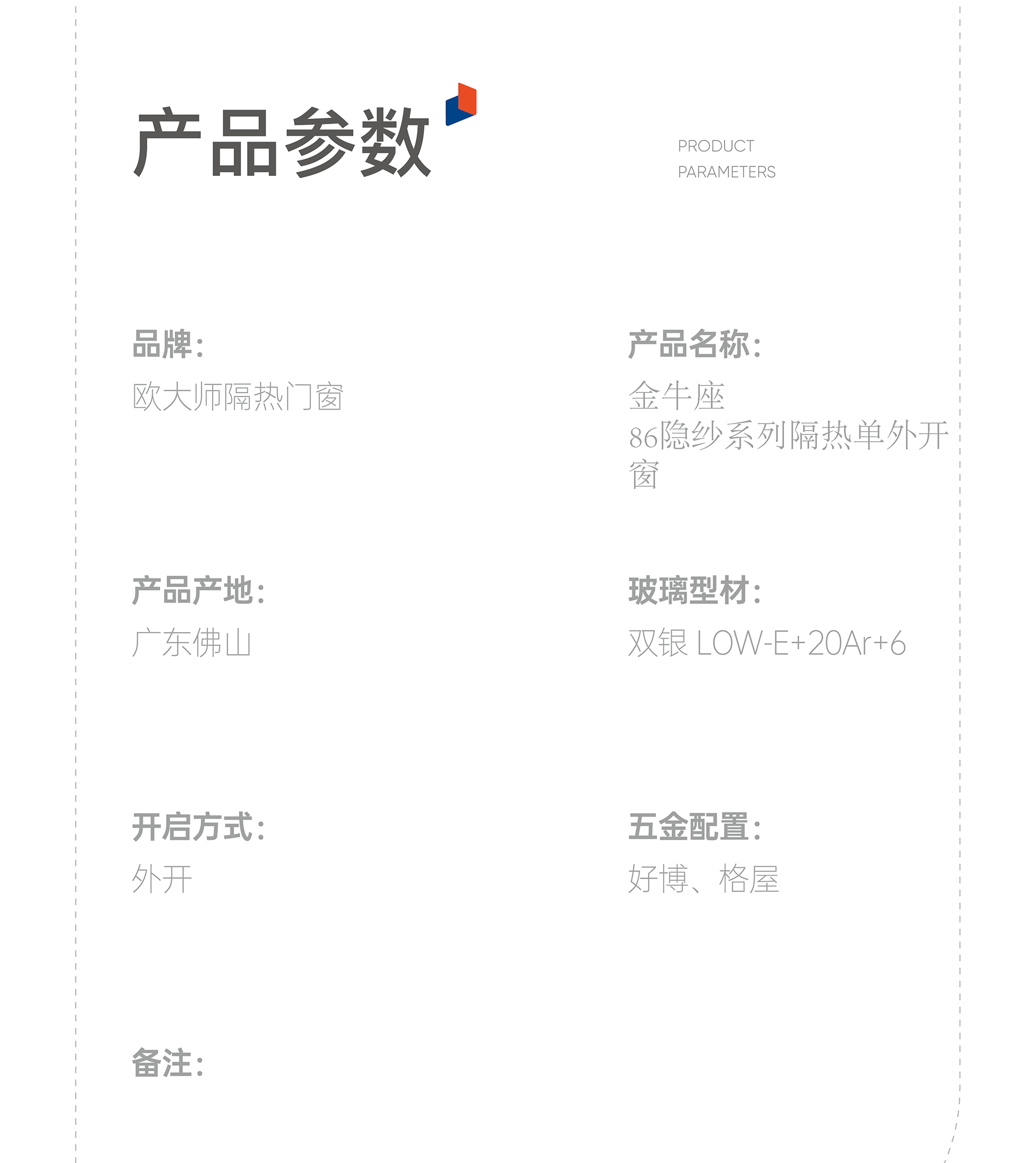 产品参数

PRODUCT
PARAMETERS

品牌：

欧大师隔热门窗

产品名称：

金牛座
86隐纱系列隔热单外开窗

产品产地：

广东佛山

玻璃型材：

双银 LOW-E+20Ar+6

开启方式：

外开

五金配置：

好博、格屋

备注：